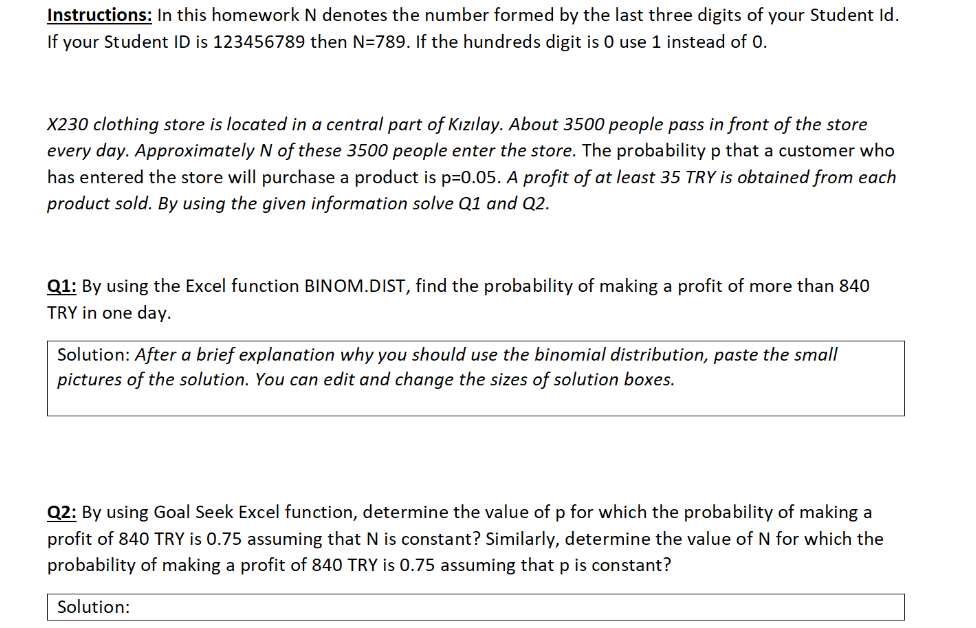 Instructions: In this homework N denotes the number formed by the last three digits of your Student Id. If your Student ID is 123456789 then N=789. If the hundreds digit is 0 use 1 instead of 0.

X230 clothing store is located in a central part of Kızılay. About 3500 people pass in front of the store every day. Approximately N of these 3500 people enter the store. The probability p that a customer who has entered the store will purchase a product is p=0.05. A profit of at least 35 TRY is obtained from each product sold. By using the given information solve Q1 and Q2.

Q1: By using the Excel function BINOM.DIST, find the probability of making a profit of more than 840 TRY in one day.

Solution: After a brief explanation why you should use the binomial distribution, paste the small pictures of the solution. You can edit and change the sizes of solution boxes.

Q2: By using Goal Seek Excel function, determine the value of p for which the probability of making a profit of 840 TRY is 0.75 assuming that N is constant? Similarly, determine the value of N for which the probability of making a profit of 840 TRY is 0.75 assuming that p is constant?

Solution: